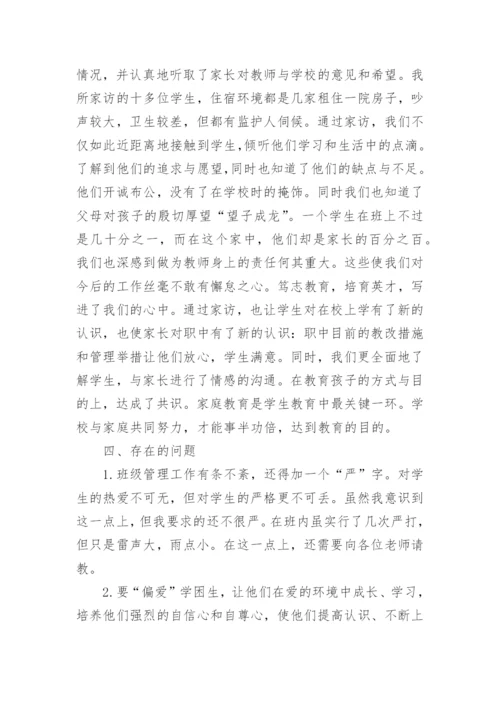 情况，并认真地听取了家长对教师与学校的意见和希望。我所家访的十多位学生，住宿环境都是几家租住一院房子，吵声较大，卫生较差，但都有监护人伺候。通过家访，我们不仅如此近距离地接触到学生，倾听他们学习和生活中的点滴。了解到他们的追求与愿望，同时也知道了他们的缺点与不足。他们开诚布公，没有了在学校时的掩饰。同时我们也知道了父母对孩子的殷切厚望“望子成龙”。一个学生在班上不过是几十分之一，而在这个家中，他们却是家长的百分之百。我们也深感到做为教师身上的责任何其重大。这些使我们对今后的工作丝毫不敢有懈怠之心。笃志教育，培育英才，写进了我们的心中。通过家访，也让学生对在校上学有了新的认识，也使家长对职中有了新的认识：职中目前的教改措施和管理举措让他们放心，学生满意。同时，我们更全面地了解学生，与家长进行了情感的沟通。在教育孩子的方式与目的上，达成了共识。家庭教育是学生教育中最关键一环。学校与家庭共同努力，才能事半功倍，达到教育的目的。

四、存在的问题

1.班级管理工作有条不紊，还得加一个“严”字。对学生的热爱不可无，但对学生的严格更不可丢。虽然我意识到这一点上，但我要求的还不很严。在班内虽实行了几次严打，但只是雷声大，雨点小。在这一点上，还需要向各位老师请教。

2.要“偏爱”学困生，让他们在爱的环境中成长、学习，培养他们强烈的自信心和自尊心，使他们提高认识、不断上